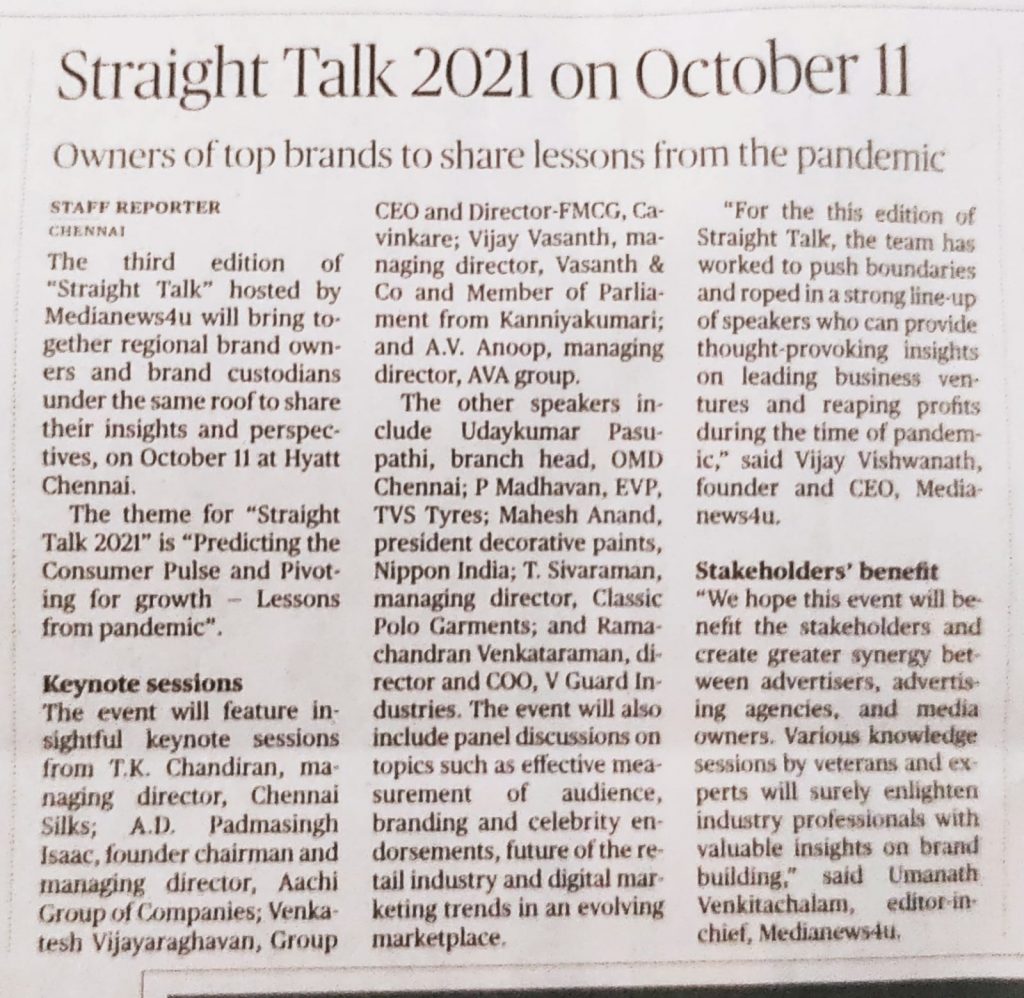 Straight Talk 2021 on October 11

Owners of top brands to share lessons from the pandemic

STAFF REPORTER
CHENNAI

The third edition of "Straight Talk" hosted by Medianews4u will bring together regional brand owners and brand custodians under the same roof to share their insights and perspectives, on October 11 at Hyatt Chennai.

The theme for "Straight Talk 2021" is "Predicting the Consumer Pulse and Pivoting for growth – Lessons from pandemic".

Keynote sessions
The event will feature insightful keynote sessions from T.K. Chandiran, managing director, Chennai Silks; A.D. Padmasingh Isaac, founder chairman and managing director, Aachi Group of Companies; Venkatesh Vijayaraghavan, Group CEO and Director-FMCG, Cavinkare; Vijay Vasanth, managing director, Vasanth & Co and Member of Parliament from Kanniyakumari; and A.V. Anoop, managing director, AVA group.

The other speakers include Udaykumar Pasupathi, branch head, OMD Chennai; P Madhavan, EVP, TVS Tyres; Mahesh Anand, president decorative paints, Nippon India; T. Sivaraman, managing director, Classic Polo Garments; and Ramachandran Venkataraman, director and COO, V Guard Industries. The event will also include panel discussions on topics such as effective measurement of audience, branding and celebrity endorsements, future of the retail industry and digital marketing trends in an evolving marketplace.

"For the this edition of Straight Talk, the team has worked to push boundaries and roped in a strong line-up of speakers who can provide thought-provoking insights on leading business ventures and reaping profits during the time of pandemic," said Vijay Vishwanath, founder and CEO, Medianews4u.

Stakeholders' benefit
"We hope this event will benefit the stakeholders and create greater synergy between advertisers, advertising agencies, and media owners. Various knowledge sessions by veterans and experts will surely enlighten industry professionals with valuable insights on brand building," said Umanath Venkitachalam, editor-in-chief, Medianews4u.